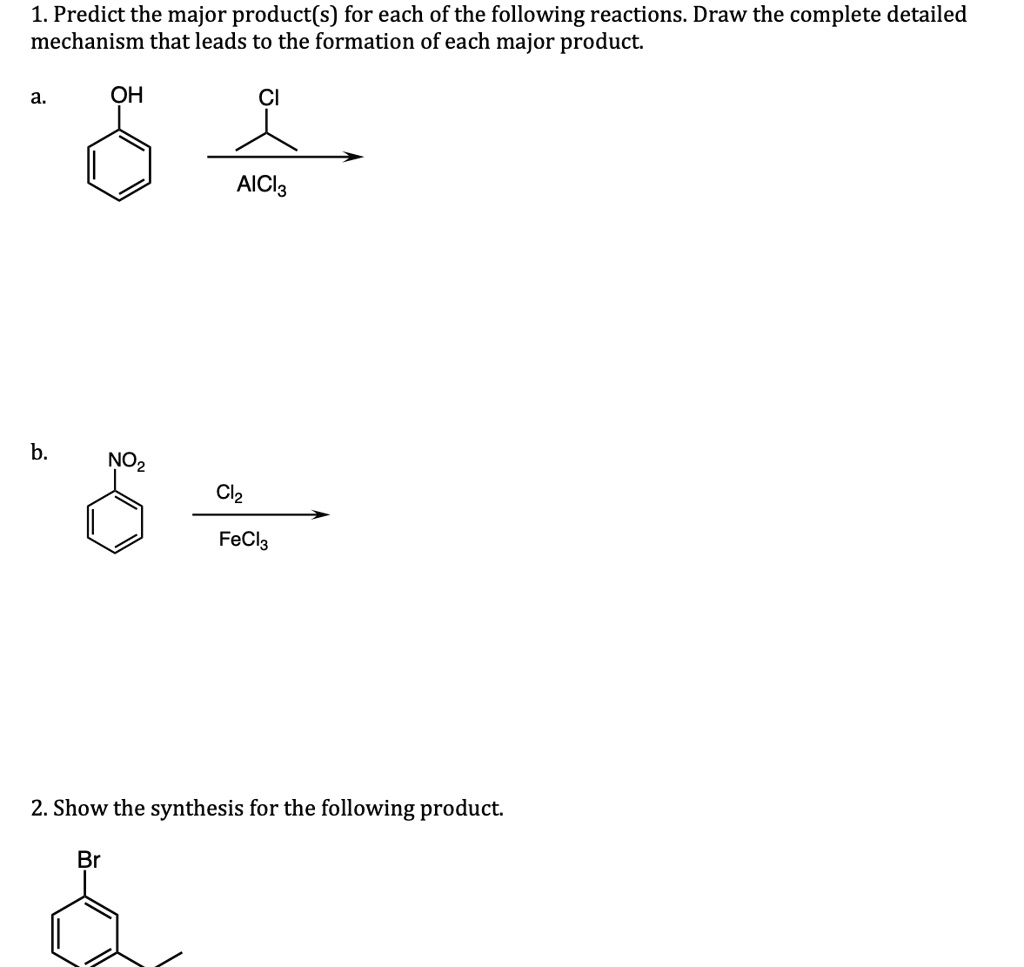 1. Predict the major product(s) for each of the following reactions. Draw the complete detailed mechanism that leads to the formation of each major product.

a.

OH

Cl

$AlCl_3$

b.

$NO_2$

$Cl_2$

$FeCl_3$

2. Show the synthesis for the following product.

Br